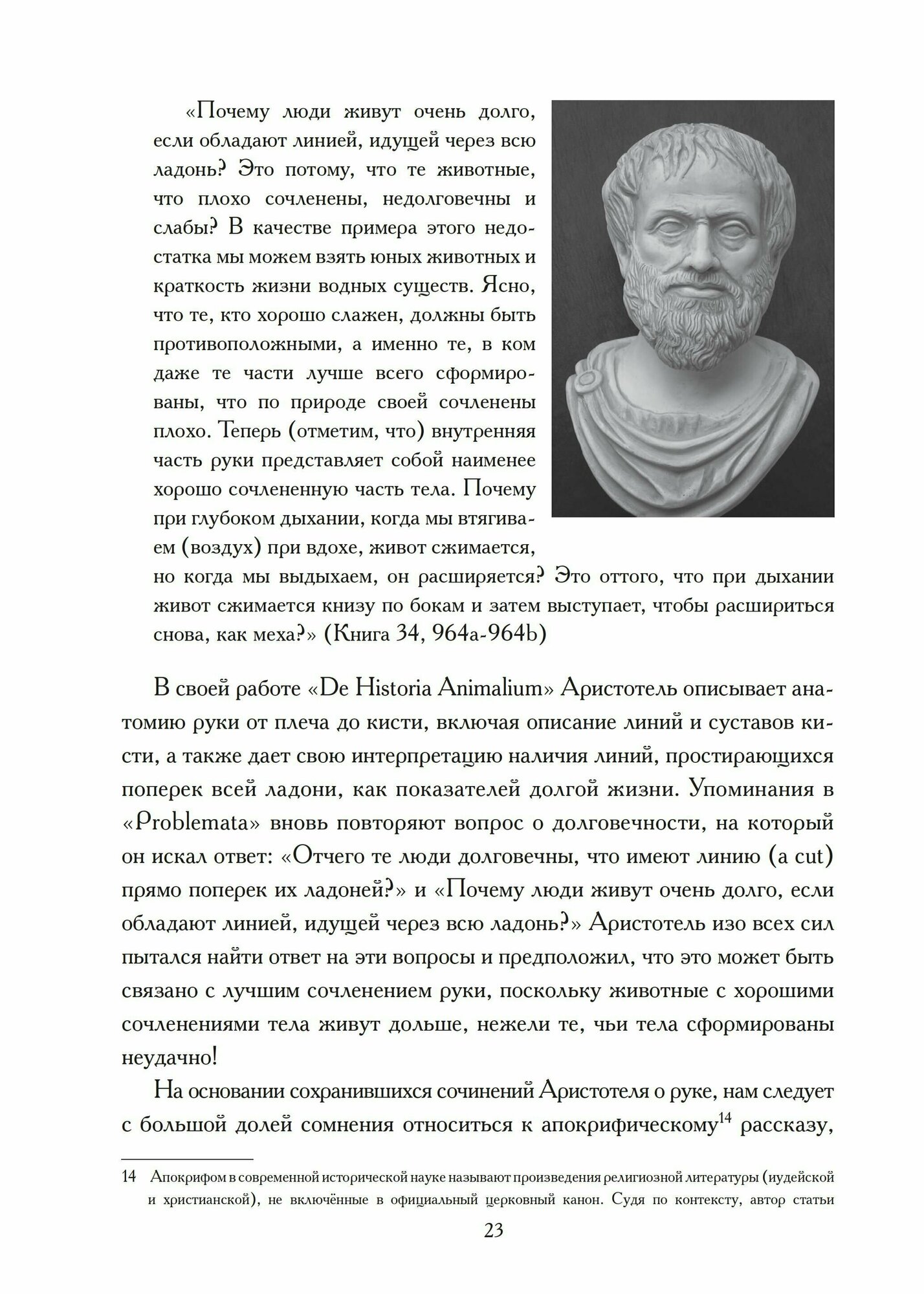 «Почему люди живут очень долго, если обладают линией, идущей через всю ладонь? Это потому, что те животные, что плохо сочленены, недолговечны и слабы? В качестве примера этого недостатка мы можем взять юных животных и краткость жизни водных существ. Ясно, что те, кто хорошо слажен, должны быть противоположными, а именно те, в ком даже те части лучше всего сформированы, что по природе своей сочленены плохо. Теперь (отметим, что) внутренняя часть руки представляет собой наименее хорошо сочлененную часть тела. Почему при глубоком дыхании, когда мы втягиваем (воздух) при вдохе, живот сжимается, но когда мы выдыхаем, он расширяется? Это оттого, что при дыхании живот сжимается книзу по бокам и затем выступает, чтобы расшириться снова, как меха?» (Книга 34, 964a-964b)

В своей работе «De Historia Animalium» Аристотель описывает анатомию руки от плеча до кисти, включая описание линий и суставов кисти, а также дает свою интерпретацию наличия линий, простирающихся поперек всей ладони, как показателей долгой жизни. Упоминания в «Problemata» вновь повторяют вопрос о долговечности, на который он искал ответ: «Отчего те люди долговечны, что имеют линию (a cut) прямо поперек их ладоней?» и «Почему люди живут очень долго, если обладают линией, идущей через всю ладонь?» Аристотель изо всех сил пытался найти ответ на эти вопросы и предположил, что это может быть связано с лучшим сочленением руки, поскольку животные с хорошими сочленениями тела живут дольше, нежели те, чьи тела сформированы неудачно!

На основании сохранившихся сочинений Аристотеля о руке, нам следует с большой долей сомнения относиться к апокрифическому$^{14}$ рассказу,

14 Апокрифом в современной исторической науке называют произведения религиозной литературы (иудейской и христианской), не включённые в официальный церковный канон. Судя по контексту, автор статьи

23